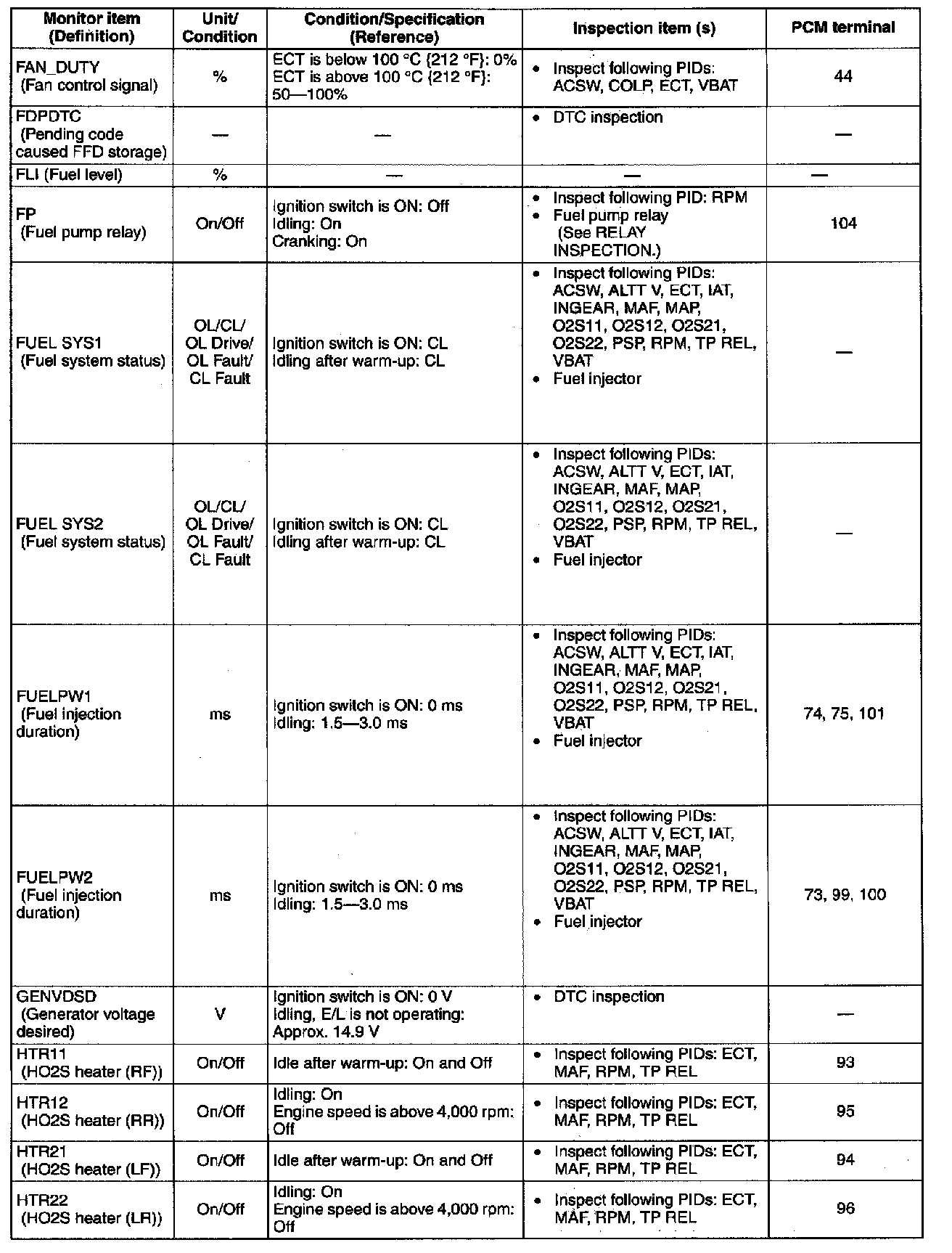 | Monitor item (Definition) | Unit/ Condition | Condition/Specification (Reference) | Inspection item (s) | PCM terminal |
|---|---|---|---|---|
| FAN_DUTY (Fan control signal) | % | ECT is below 100 °C {212 °F}: 0% ECT is above 100 °C {212 °F}: 50—100% | • Inspect following PIDs: ACSW, COLP, ECT, VBAT | 44 |
| FDPDTC (Pending code caused FFD storage) | — | — | • DTC inspection | — |
| FLI (Fuel level) | % | — | — | — |
| FP (Fuel pump relay) | On/Off | Ignition switch is ON: Off Idling: On Cranking: On | • Inspect following PID: RPM • Fuel pump relay (See RELAY INSPECTION.) | 104 |
| FUEL SYS1 (Fuel system status) | OL/CL/ OL Drive/ OL Fault/ CL Fault | Ignition switch is ON: CL Idling after warm-up: CL | • Inspect following PIDs: ACSW, ALTT V, ECT, IAT, INGEAR, MAF, MAP, O2S11, O2S12, O2S21, O2S22, PSP, RPM, TP REL, VBAT • Fuel injector | — |
| FUEL SYS2 (Fuel system status) | OL/CL/ OL Drive/ OL Fault/ CL Fault | Ignition switch is ON: CL Idling after warm-up: CL | • Inspect following PIDs: ACSW, ALTT V, ECT, IAT, INGEAR, MAF, MAP, O2S11, O2S12, O2S21, O2S22, PSP, RPM, TP REL, VBAT • Fuel injector | — |
| FUELPW1 (Fuel injection duration) | ms | Ignition switch is ON: 0 ms Idling: 1.5—3.0 ms | • Inspect following PIDs: ACSW, ALTT V, ECT, IAT, INGEAR, MAF, MAP, O2S11, O2S12, O2S21, O2S22, PSP, RPM, TP REL, VBAT • Fuel injector | 74, 75, 101 |
| FUELPW2 (Fuel injection duration) | ms | Ignition switch is ON: 0 ms Idling: 1.5—3.0 ms | • Inspect following PIDs: ACSW, ALTT V, ECT, IAT, INGEAR, MAF, MAP, O2S11, O2S12, O2S21, O2S22, PSP, RPM, TP REL, VBAT • Fuel injector | 73, 99, 100 |
| GENVDSD (Generator voltage desired) | V | Ignition switch is ON: 0 V Idling, E/L is not operating: Approx. 14.9 V | • DTC inspection | — |
| HTR11 (HO2S heater (RF)) | On/Off | Idle after warm-up: On and Off | • Inspect following PIDs: ECT, MAF, RPM, TP REL | 93 |
| HTR12 (HO2S heater (RR)) | On/Off | Idling: On Engine speed is above 4,000 rpm: Off | • Inspect following PIDs: ECT, MAF, RPM, TP REL | 95 |
| HTR21 (HO2S heater (LF)) | On/Off | Idle after warm-up: On and Off | • Inspect following PIDs: ECT, MAF, RPM, TP REL | 94 |
| HTR22 (HO2S heater (LR)) | On/Off | Idling: On Engine speed is above 4,000 rpm: Off | • Inspect following PIDs: ECT, MAF, RPM, TP REL | 96 |